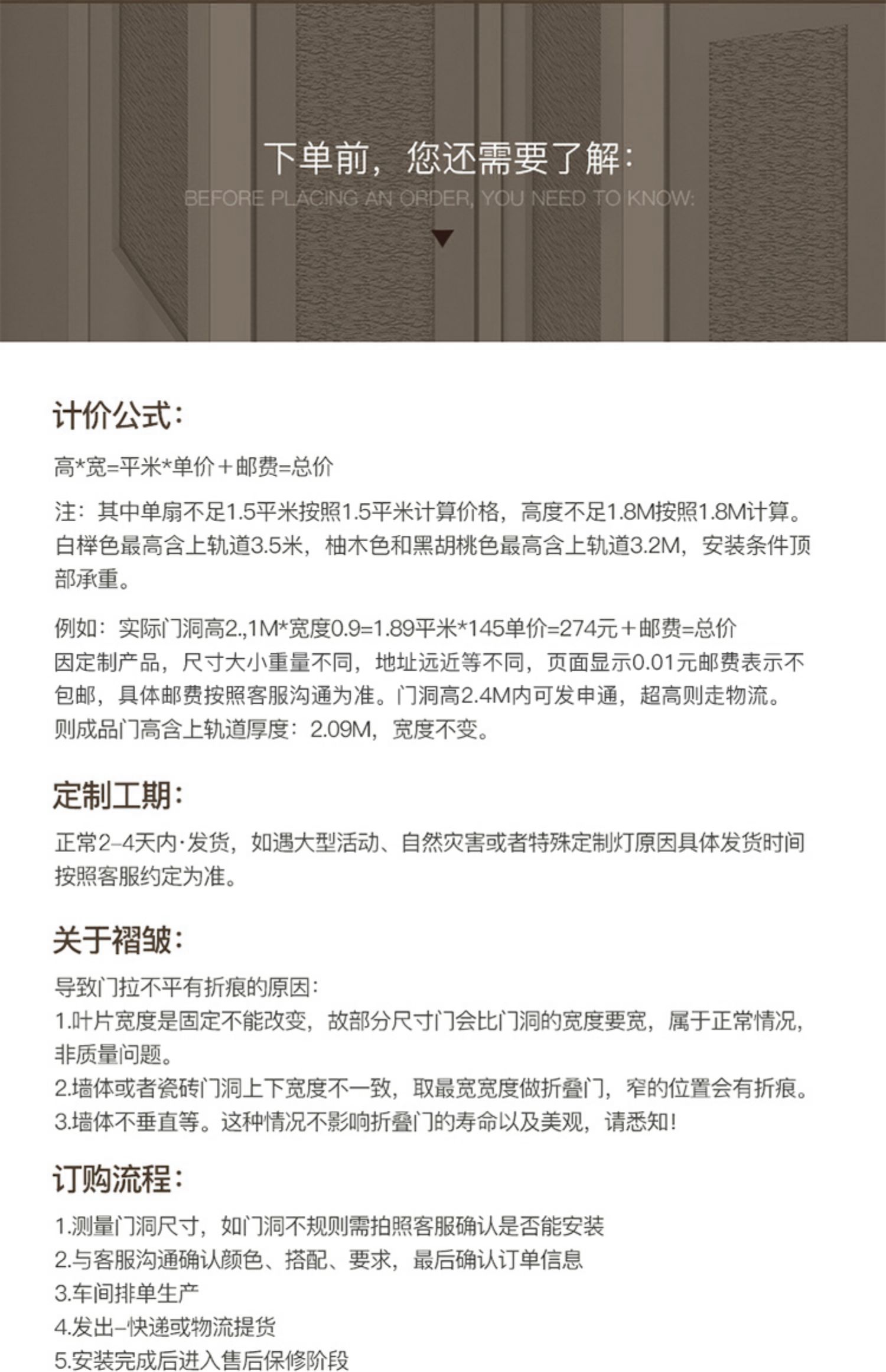 下单前，您还需要了解：
BEFORE PLACING AN ORDER, YOU NEED TO KNOW:

计价公式：
高*宽=平米*单价＋邮费=总价

注：其中单扇不足1.5平米按照1.5平米计算价格，高度不足1.8M按照1.8M计算。白榉色最高含上轨道3.5米，柚木色和黑胡桃色最高含上轨道3.2M，安装条件顶部承重。

例如：实际门洞高2.,1M*宽度0.9=1.89平米*145单价=274元＋邮费=总价
因定制产品，尺寸大小重量不同，地址远近等不同，页面显示0.01元邮费表示不包邮，具体邮费按照客服沟通为准。门洞高2.4M内可发申通，超高则走物流。
则成品门高含上轨道厚度：2.09M，宽度不变。

定制工期：
正常2-4天内·发货，如遇大型活动、自然灾害或者特殊定制灯原因具体发货时间按照客服约定为准。

关于褶皱：
导致门拉不平有折痕的原因：
1.叶片宽度是固定不能改变，故部分尺寸门会比门洞的宽度要宽，属于正常情况，非质量问题。
2.墙体或者瓷砖门洞上下宽度不一致，取最宽宽度做折叠门，窄的位置会有折痕。
3.墙体不垂直等。这种情况不影响折叠门的寿命以及美观，请悉知！

订购流程：
1.测量门洞尺寸，如门洞不规则需拍照客服确认是否能安装
2.与客服沟通确认颜色、搭配、要求，最后确认订单信息
3.车间排单生产
4.发出-快递或物流提货
5.安装完成后进入售后保修阶段